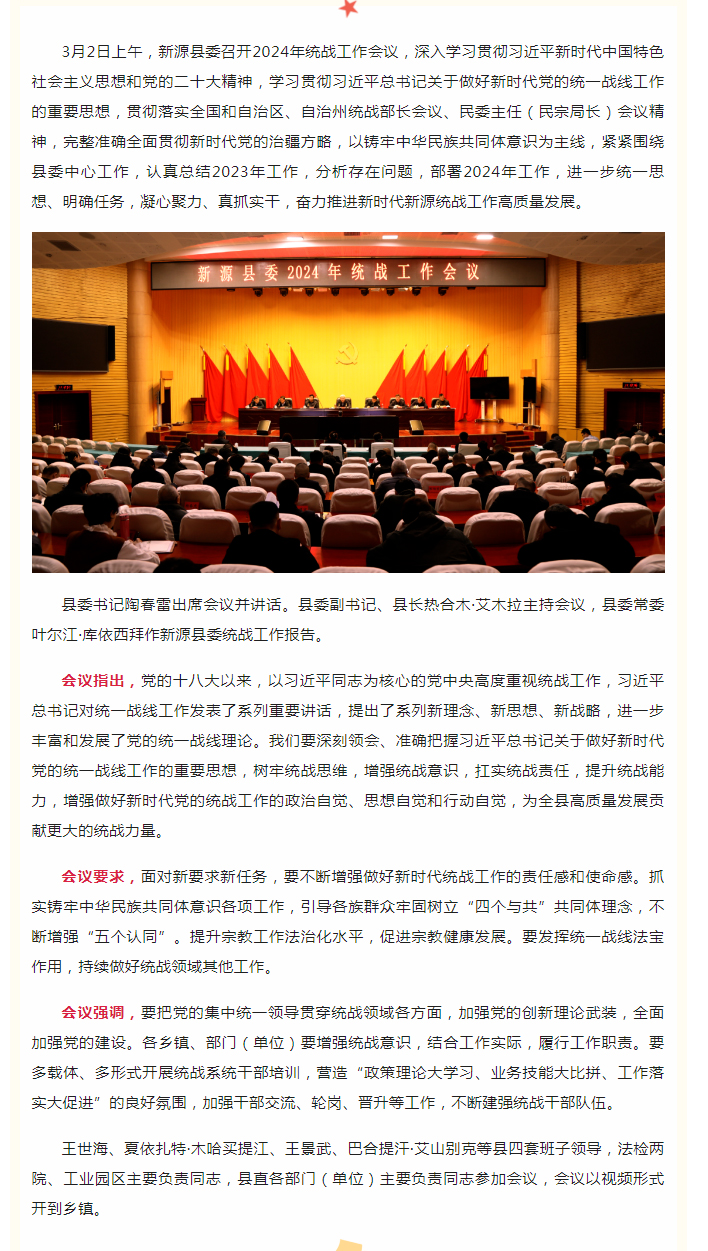 3月2日上午，新源县委召开2024年统战工作会议，深入学习贯彻习近平新时代中国特色社会主义思想和党的二十大精神，学习贯彻习近平总书记关于做好新时代党的统一战线工作的重要思想，贯彻落实全国和自治区、自治州统战部长会议、民委主任（民宗局长）会议精神，完整准确全面贯彻新时代党的治疆方略，以铸牢中华民族共同体意识为主线，紧紧围绕县委中心工作，认真总结2023年工作，分析存在问题，部署2024年工作，进一步统一思想、明确任务，凝心聚力、真抓实干，奋力推进新时代新源统战工作高质量发展。

新源县委2024年统战工作会议

县委书记陶春雷出席会议并讲话。县委副书记、县长热合木·艾木拉主持会议，县委常委叶尔江·库依西拜作新源县委统战工作报告。

会议指出，党的十八大以来，以习近平同志为核心的党中央高度重视统战工作，习近平总书记对统一战线工作发表了系列重要讲话，提出了系列新理念、新思想、新战略，进一步丰富和发展了党的统一战线理论。我们要深刻领会、准确把握习近平总书记关于做好新时代党的统一战线工作的重要思想，树牢统战思维，增强统战意识，扛实统战责任，提升统战能力，增强做好新时代党的统战工作的政治自觉、思想自觉和行动自觉，为全县高质量发展贡献更大的统战力量。

会议要求，面对新要求新任务，要不断增强做好新时代统战工作的责任感和使命感。抓实铸牢中华民族共同体意识各项工作，引导各族群众牢固树立“四个与共”共同体理念，不断增强“五个认同”。提升宗教工作法治化水平，促进宗教健康发展。要发挥统一战线法宝作用，持续做好统战领域其他工作。

会议强调，要把党的集中统一领导贯穿统战领域各方面，加强党的创新理论武装，全面加强党的建设。各乡镇、部门（单位）要增强统战意识，结合工作实际，履行工作职责。要多载体、多形式开展统战系统干部培训，营造“政策理论大学习、业务技能大比拼、工作落实大促进”的良好氛围，加强干部交流、轮岗、晋升等工作，不断建强统战干部队伍。

王世海、夏依扎特·木哈买提江、王景武、巴合提汗·艾山别克等县四套班子领导，法检两院、工业园区主要负责同志，县直各部门（单位）主要负责同志参加会议，会议以视频形式开到乡镇。